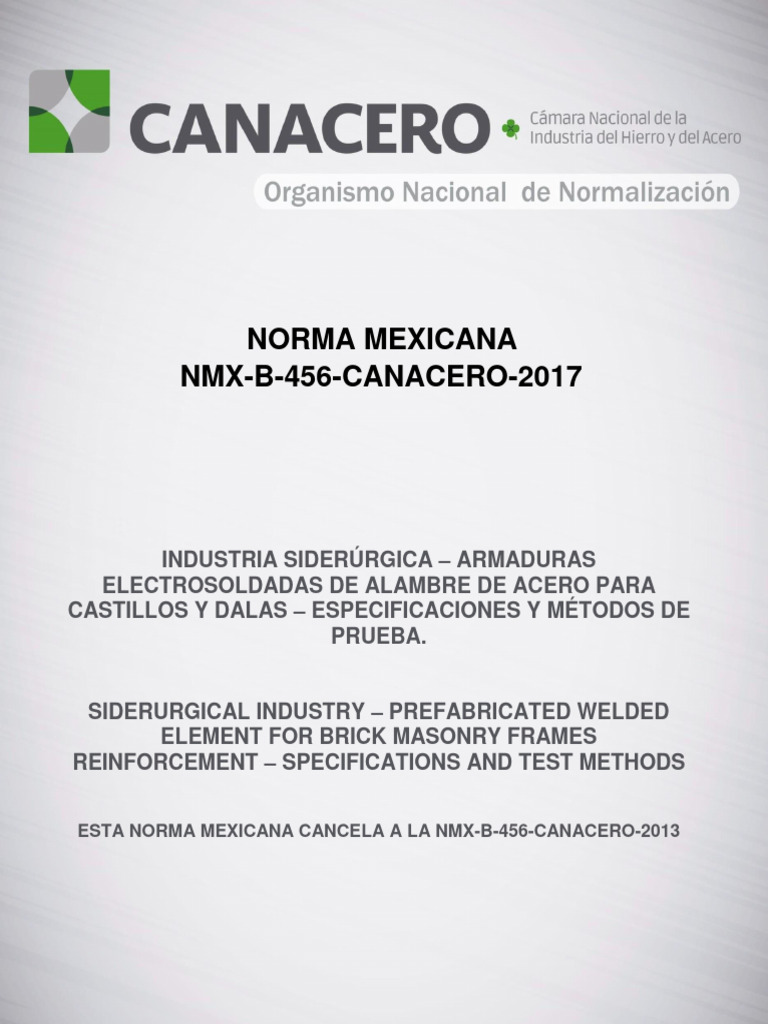 CANACERO
Cámara Nacional de la Industria del Hierro y del Acero

Organismo Nacional de Normalización

NORMA MEXICANA
NMX-B-456-CANACERO-2017

INDUSTRIA SIDERÚRGICA – ARMADURAS ELECTROSOLDADAS DE ALAMBRE DE ACERO PARA CASTILLOS Y DALAS – ESPECIFICACIONES Y MÉTODOS DE PRUEBA.

SIDERURGICAL INDUSTRY – PREFABRICATED WELDED ELEMENT FOR BRICK MASONRY FRAMES REINFORCEMENT – SPECIFICATIONS AND TEST METHODS

ESTA NORMA MEXICANA CANCELA A LA NMX-B-456-CANACERO-2013